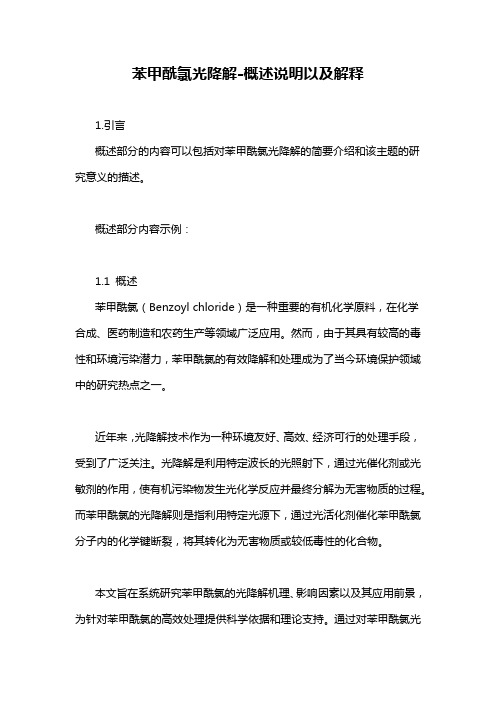 苯甲酰氯光降解-概述说明以及解释

1.引言

概述部分的内容可以包括对苯甲酰氯光降解的简要介绍和该主题的研究意义的描述。

概述部分内容示例：

1.1 概述

苯甲酰氯（Benzoyl chloride）是一种重要的有机化学原料，在化学合成、医药制造和农药生产等领域广泛应用。然而，由于其具有较高的毒性和环境污染潜力，苯甲酰氯的有效降解和处理成为了当今环境保护领域中的研究热点之一。

近年来，光降解技术作为一种环境友好、高效、经济可行的处理手段，受到了广泛关注。光降解是利用特定波长的光照射下，通过光催化剂或光敏剂的作用，使有机污染物发生光化学反应并最终分解为无害物质的过程。而苯甲酰氯的光降解则是指利用特定光源下，通过光活化剂催化苯甲酰氯分子内的化学键断裂，将其转化为无害物质或较低毒性的化合物。

本文旨在系统研究苯甲酰氯的光降解机理、影响因素以及其应用前景，为针对苯甲酰氯的高效处理提供科学依据和理论支持。通过对苯甲酰氯光